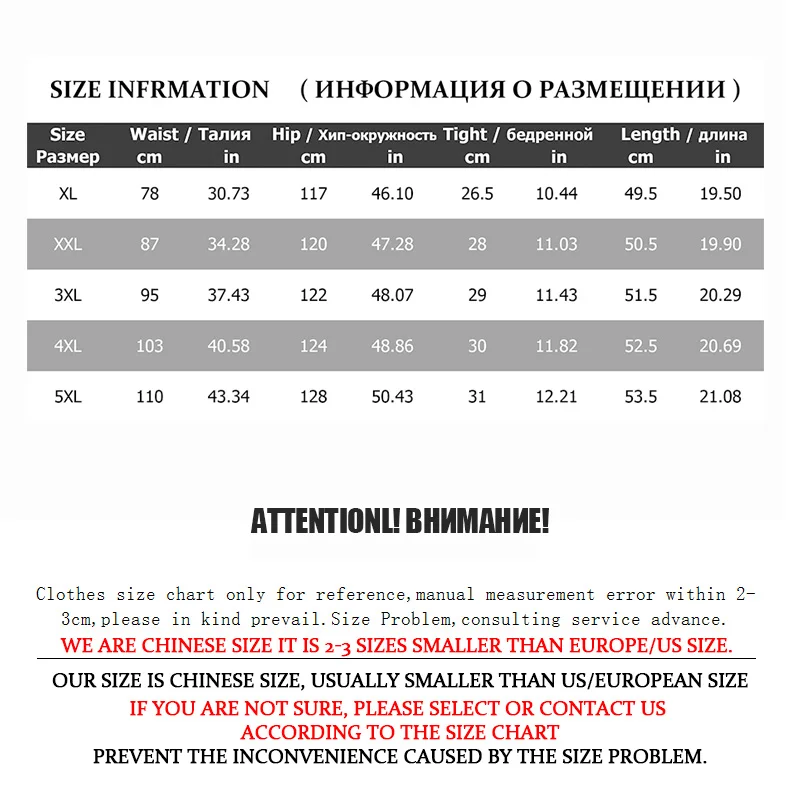 SIZE INFRMATION ( ИНФОРМАЦИЯ О РАЗМЕЩЕНИИ )

| Size Размер | Waist / Талия cm | in | Hip / Хип-окружность cm | in | Tight / бедренной cm | in | Length / длина cm | in |
|---|---|---|---|---|---|---|---|---|
| XL | 78 | 30.73 | 117 | 46.10 | 26.5 | 10.44 | 49.5 | 19.50 |
| XXL | 87 | 34.28 | 120 | 47.28 | 28 | 11.03 | 50.5 | 19.90 |
| 3XL | 95 | 37.43 | 122 | 48.07 | 29 | 11.43 | 51.5 | 20.29 |
| 4XL | 103 | 40.58 | 124 | 48.86 | 30 | 11.82 | 52.5 | 20.69 |
| 5XL | 110 | 43.34 | 128 | 50.43 | 31 | 12.21 | 53.5 | 21.08 |

ATTENTIONL! ВНИМАНИЕ!

Clothes size chart only for reference,manual measurement error within 2-3cm,please in kind prevail.Size Problem,consulting service advance.

WE ARE CHINESE SIZE IT IS 2-3 SIZES SMALLER THAN EUROPE/US SIZE.

OUR SIZE IS CHINESE SIZE, USUALLY SMALLER THAN US/EUROPEAN SIZE

IF YOU ARE NOT SURE, PLEASE SELECT OR CONTACT US
ACCORDING TO THE SIZE CHART

PREVENT THE INCONVENIENCE CAUSED BY THE SIZE PROBLEM.